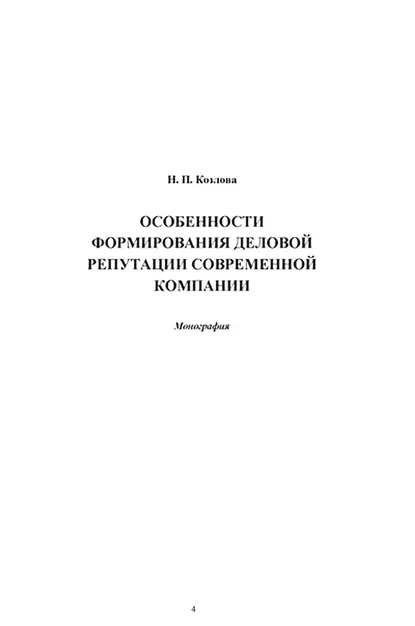 Н. П. Козлова

ОСОБЕННОСТИ ФОРМИРОВАНИЯ ДЕЛОВОЙ РЕПУТАЦИИ СОВРЕМЕННОЙ КОМПАНИИ

Монография

4